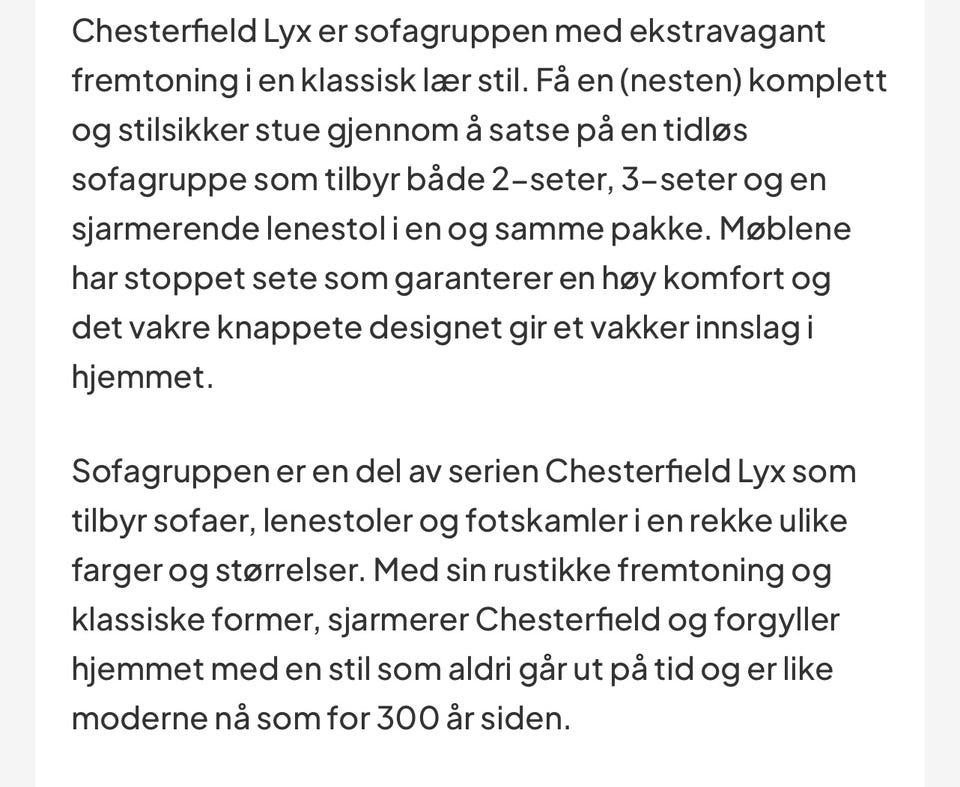 Chesterfield Lyx er sofagruppen med ekstravagant fremtoning i en klassisk lær stil. Få en (nesten) komplett og stilsikker stue gjennom å satse på en tidløs sofagruppe som tilbyr både 2-seter, 3-seter og en sjarmerende lenestol i en og samme pakke. Møblene har stoppet sete som garanterer en høy komfort og det vakre knappete designet gir et vakker innslag i hjemmet.

Sofagruppen er en del av serien Chesterfield Lyx som tilbyr sofaer, lenestoler og fotskamler i en rekke ulike farger og størrelser. Med sin rustikke fremtoning og klassiske former, sjarmerer Chesterfield og forgyller hjemmet med en stil som aldri går ut på tid og er like moderne nå som for 300 år siden.